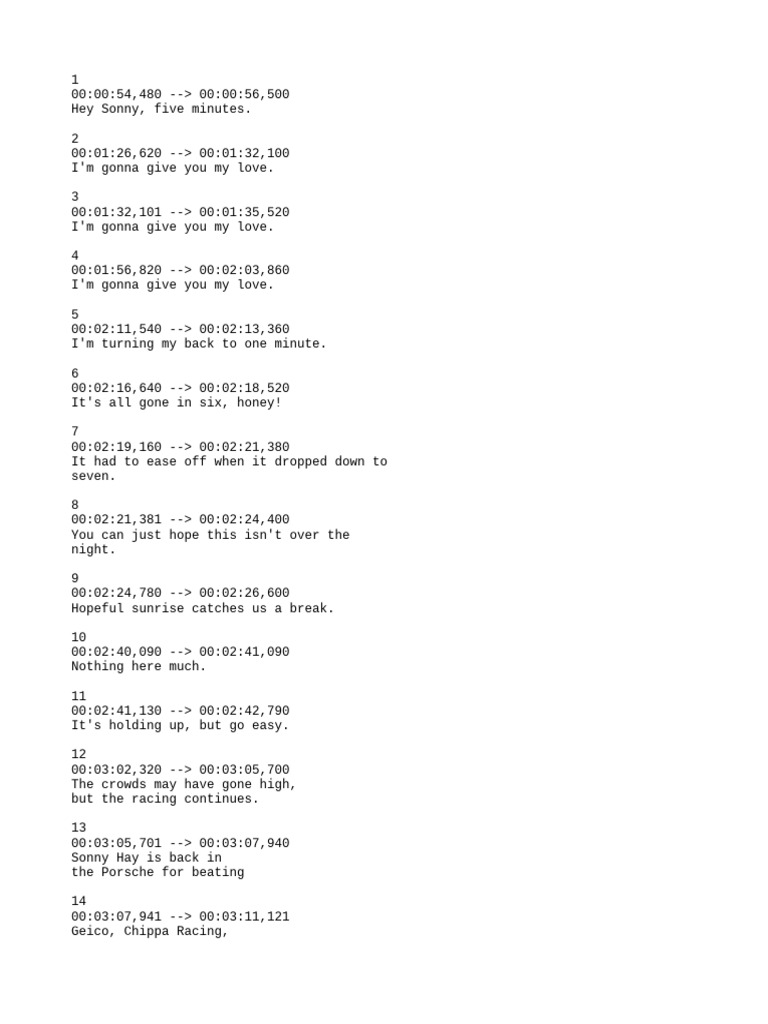 1
00:00:54,480 --> 00:00:56,500
Hey Sonny, five minutes.

2
00:01:26,620 --> 00:01:32,100
I'm gonna give you my love.

3
00:01:32,101 --> 00:01:35,520
I'm gonna give you my love.

4
00:01:56,820 --> 00:02:03,860
I'm gonna give you my love.

5
00:02:11,540 --> 00:02:13,360
I'm turning my back to one minute.

6
00:02:16,640 --> 00:02:18,520
It's all gone in six, honey!

7
00:02:19,160 --> 00:02:21,380
It had to ease off when it dropped down to seven.

8
00:02:21,381 --> 00:02:24,400
You can just hope this isn't over the night.

9
00:02:24,780 --> 00:02:26,600
Hopeful sunrise catches us a break.

10
00:02:40,090 --> 00:02:41,090
Nothing here much.

11
00:02:41,130 --> 00:02:42,790
It's holding up, but go easy.

12
00:03:02,320 --> 00:03:05,700
The crowds may have gone high,
but the racing continues.

13
00:03:05,701 --> 00:03:07,940
Sonny Hay is back in
the Porsche for beating

14
00:03:07,941 --> 00:03:11,121
Geico, Chippa Racing,